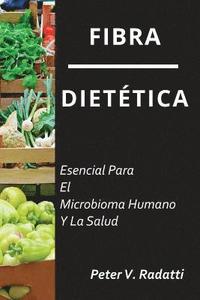 FIBRA

DIETÉTICA

Esencial Para
El
Microbioma Humano
Y La Salud

Peter V. Radatti